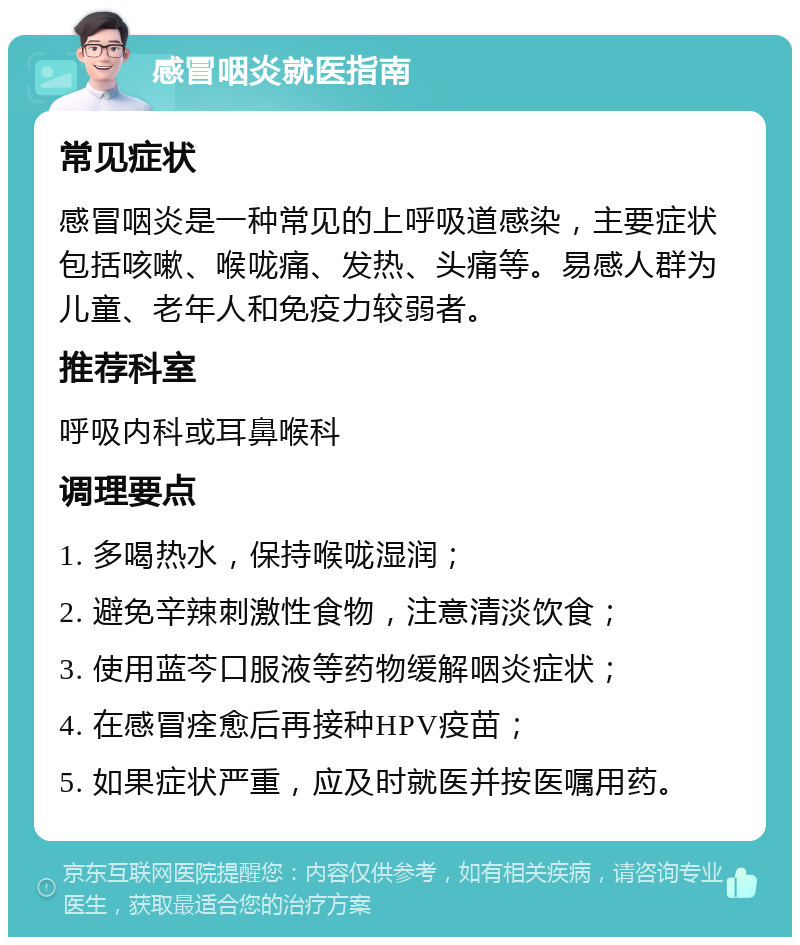 感冒咽炎就医指南

常见症状

感冒咽炎是一种常见的上呼吸道感染，主要症状包括咳嗽、喉咙痛、发热、头痛等。易感人群为儿童、老年人和免疫力较弱者。

推荐科室

呼吸内科或耳鼻喉科

调理要点

1. 多喝热水，保持喉咙湿润；

2. 避免辛辣刺激性食物，注意清淡饮食；

3. 使用蓝芩口服液等药物缓解咽炎症状；

4. 在感冒痊愈后再接种HPV疫苗；

5. 如果症状严重，应及时就医并按医嘱用药。

京东互联网医院提醒您：内容仅供参考，如有相关疾病，请咨询专业医生，获取最适合您的治疗方案